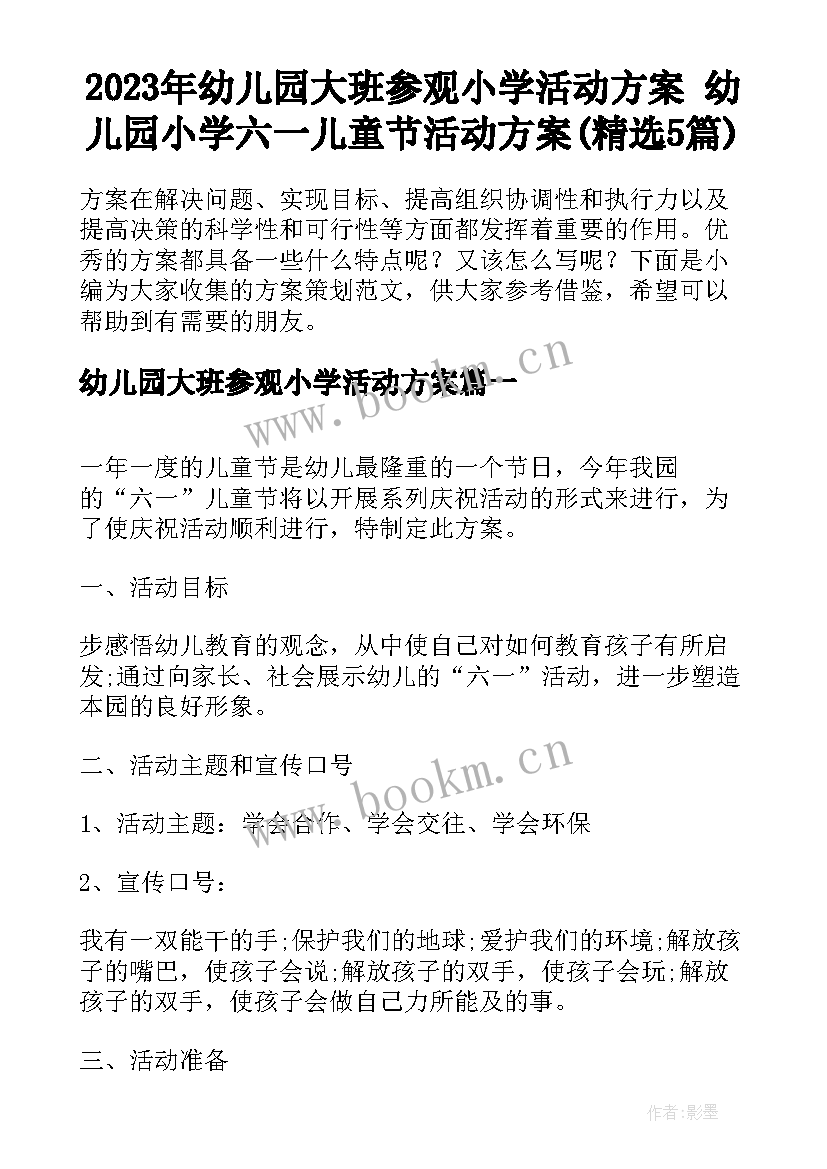 2023年幼儿园大班参观小学活动方案 幼儿园小学六一儿童节活动方案(精选5篇)

方案在解决问题、实现目标、提高组织协调性和执行力以及提高决策的科学性和可行性等方面都发挥着重要的作用。优秀的方案都具备一些什么特点呢？又该怎么写呢？下面是小编为大家收集的方案策划范文，供大家参考借鉴，希望可以帮助到有需要的朋友。

幼儿园大班参观小学活动方案篇一

www.bookm.cn

一年一度的儿童节是幼儿最隆重的一个节日，今年我园的“六一”儿童节将以开展系列庆祝活动的形式来进行，为了使庆祝活动顺利进行，特制定此方案。

一、活动目标

步感悟幼儿教育的观念，从中使自己对如何教育孩子有所启发;通过向家长、社会展示幼儿的“六一”活动，进一步塑造本园的良好形象。

二、活动主题和宣传口号

www.bookm.cn

1、活动主题：学会合作、学会交往、学会环保

2、宣传口号：

我有一双能干的手;保护我们的地球;爱护我们的环境;解放孩子的嘴巴，使孩子会说;解放孩子的双手，使孩子会玩;解放孩子的双手，使孩子会做自己力所能及的事。

三、活动准备

作者:影墨